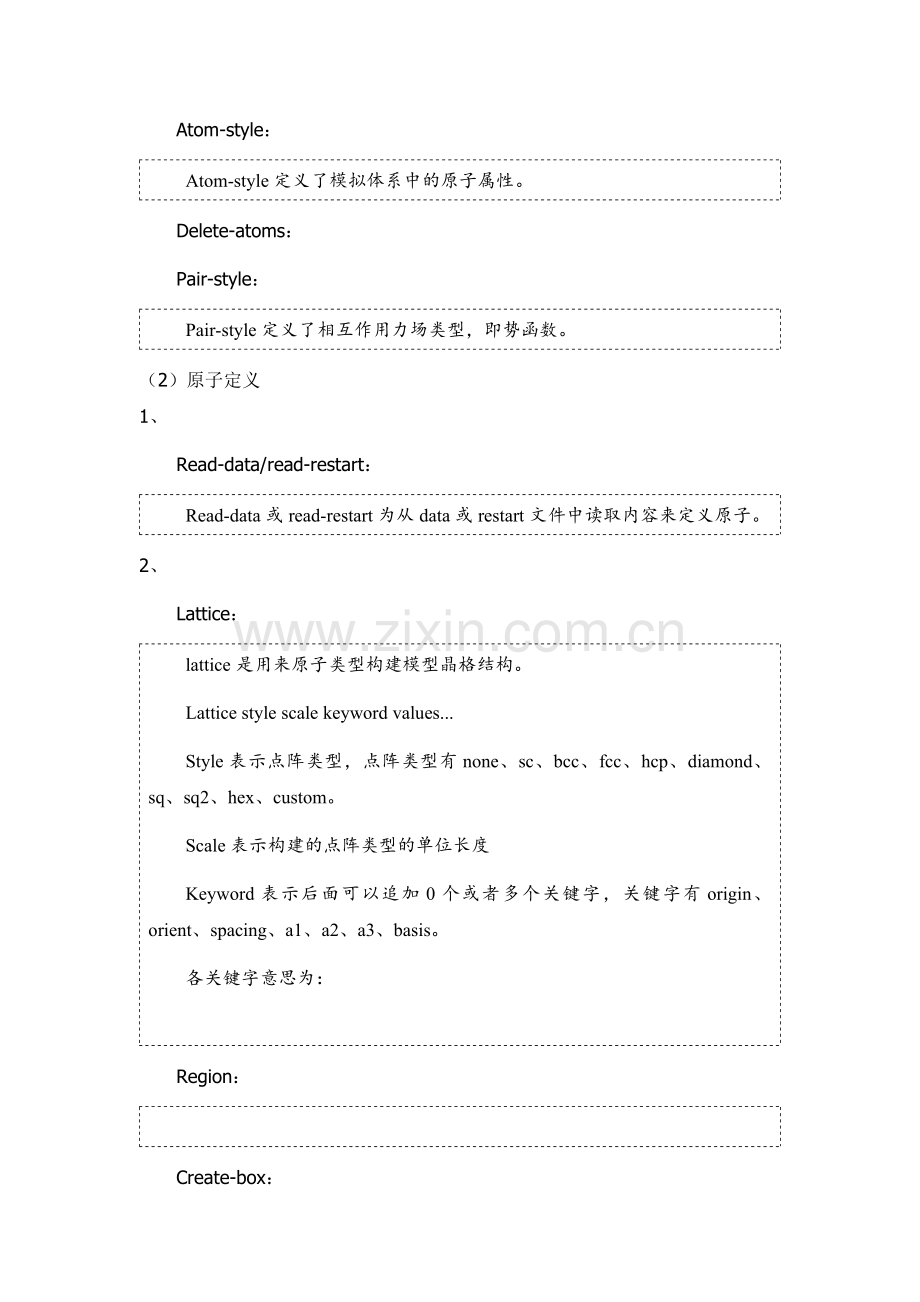 Atom-style：

Atom-style定义了模拟体系中的原子属性。

Delete-atoms：

Pair-style：

Pair-style定义了相互作用力场类型，即势函数。

（2）原子定义

1、

Read-data/read-restart：

Read-data或read-restart为从data或restart文件中读取内容来定义原子。

2、

Lattice：

lattice是用来原子类型构建模型晶格结构。

Lattice style scale keyword values...

Style表示点阵类型，点阵类型有none、sc、bcc、fcc、hcp、diamond、sq、sq2、hex、custom。

Scale表示构建的点阵类型的单位长度

Keyword表示后面可以追加0个或者多个关键字，关键字有origin、orient、spacing、a1、a2、a3、basis。

各关键字意思为：

Region：

Create-box：

www.zixin.com.cn